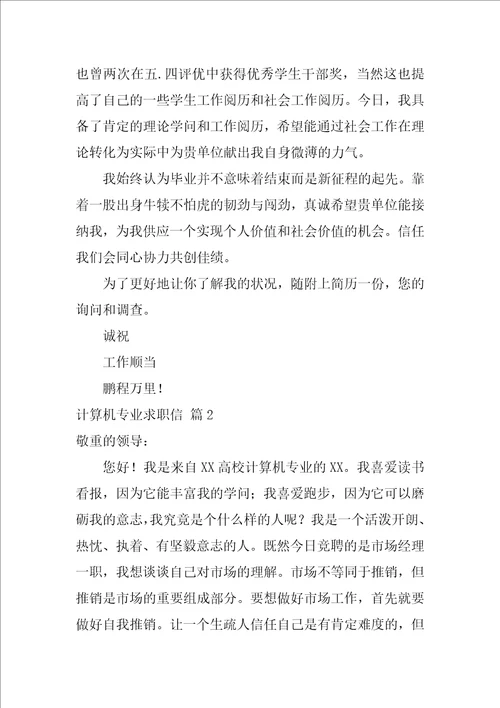 也曾两次在五.四评优中获得优秀学生干部奖，当然这也提高了自己的一些学生工作阅历和社会工作阅历。今日，我具备了肯定的理论学问和工作阅历，希望能通过社会工作在理论转化为实际中为贵单位献出我自身微薄的力气。

我始终认为毕业并不意味着结束而是新征程的起先。靠着一股出身牛犊不怕虎的韧劲与闯劲，真诚希望贵单位能接纳我，为我供应一个实现个人价值和社会价值的机会。信任我们会同心协力共创佳绩。

为了更好地让你了解我的状况，随附上简历一份，您的询问和调查。

诚祝

工作顺当

鹏程万里！

计算机专业求职信 篇2

敬重的领导：

您好！我是来自XX高校计算机专业的XX。我喜爱读书看报，因为它能丰富我的学问；我喜爱跑步，因为它可以磨砺我的意志，我究竟是个什么样的人呢？我是一个活泼开朗、热忱、执着、有坚毅意志的人。既然今日竞聘的是市场经理一职，我想谈谈自己对市场的理解。市场不等同于推销，但推销是市场的重要组成部分。要想做好市场工作，首先就要做好自我推销。让一个生疏人信任自己是有肯定难度的，但